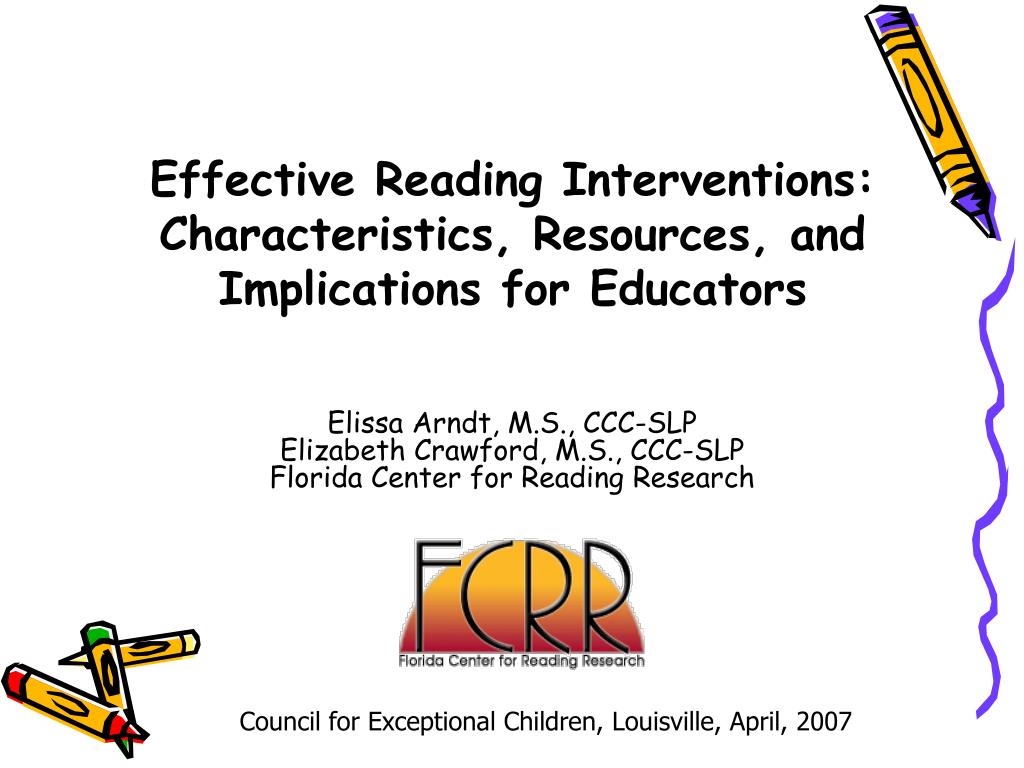 Effective Reading Interventions: Characteristics, Resources, and Implications for Educators

Elissa Arndt, M.S., CCC-SLP
Elizabeth Crawford, M.S., CCC-SLP
Florida Center for Reading Research

FCRR
Florida Center for Reading Research

Council for Exceptional Children, Louisville, April, 2007